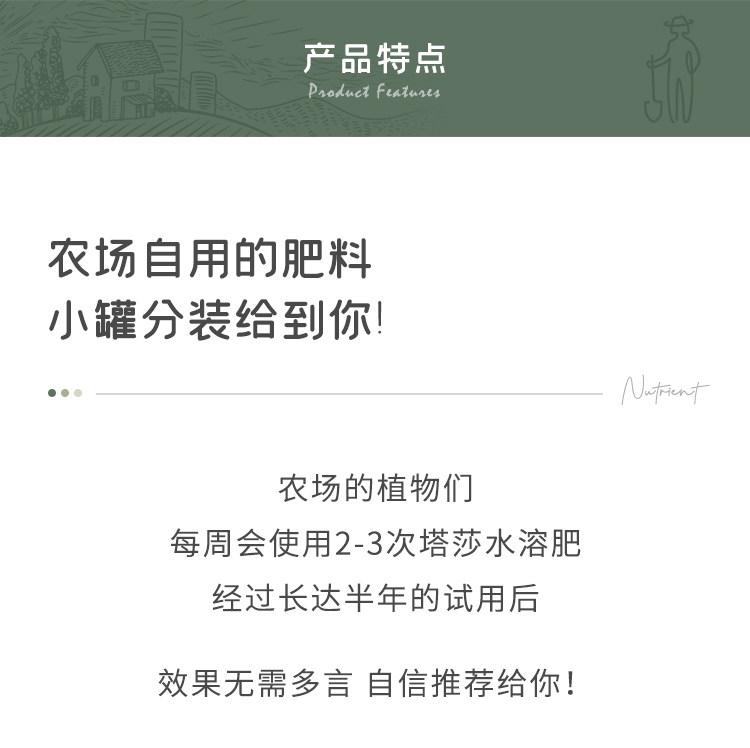 产品特点
Product Features

农场自用的肥料
小罐分装给到你!

Nutrient

农场的植物们
每周会使用2-3次塔莎水溶肥
经过长达半年的试用后

效果无需多言 自信推荐给你!